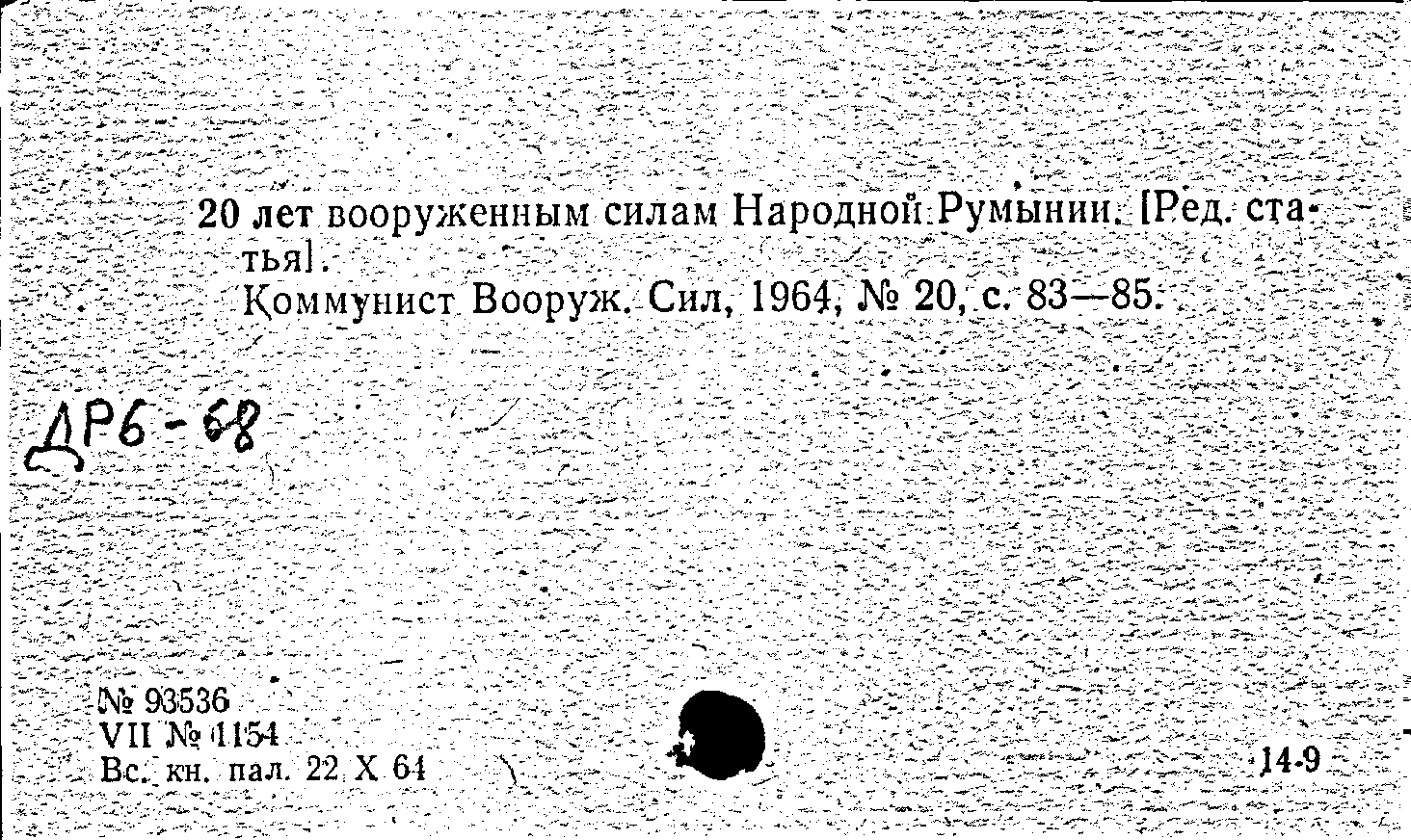 20 лет вооруженным силам Народной Румынии. [Ред. статья].

Коммунист Вооруж. Сил, 1964, № 20, с. 83—85.

ДР6-68

№ 93536
VII № 1154
Вс. кн. пал. 22 X 64

14-9